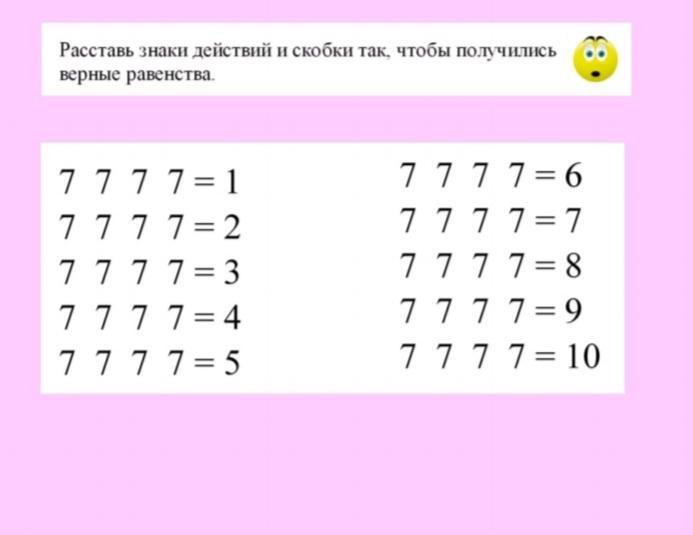 Расставь знаки действий и скобки так, чтобы получились верные равенства.

7 7 7 7 = 1
7 7 7 7 = 2
7 7 7 7 = 3
7 7 7 7 = 4
7 7 7 7 = 5

7 7 7 7 = 6
7 7 7 7 = 7
7 7 7 7 = 8
7 7 7 7 = 9
7 7 7 7 = 10